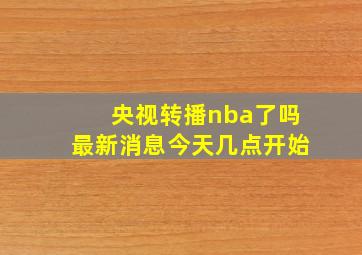 央视转播nba了吗
最新消息今天几点开始